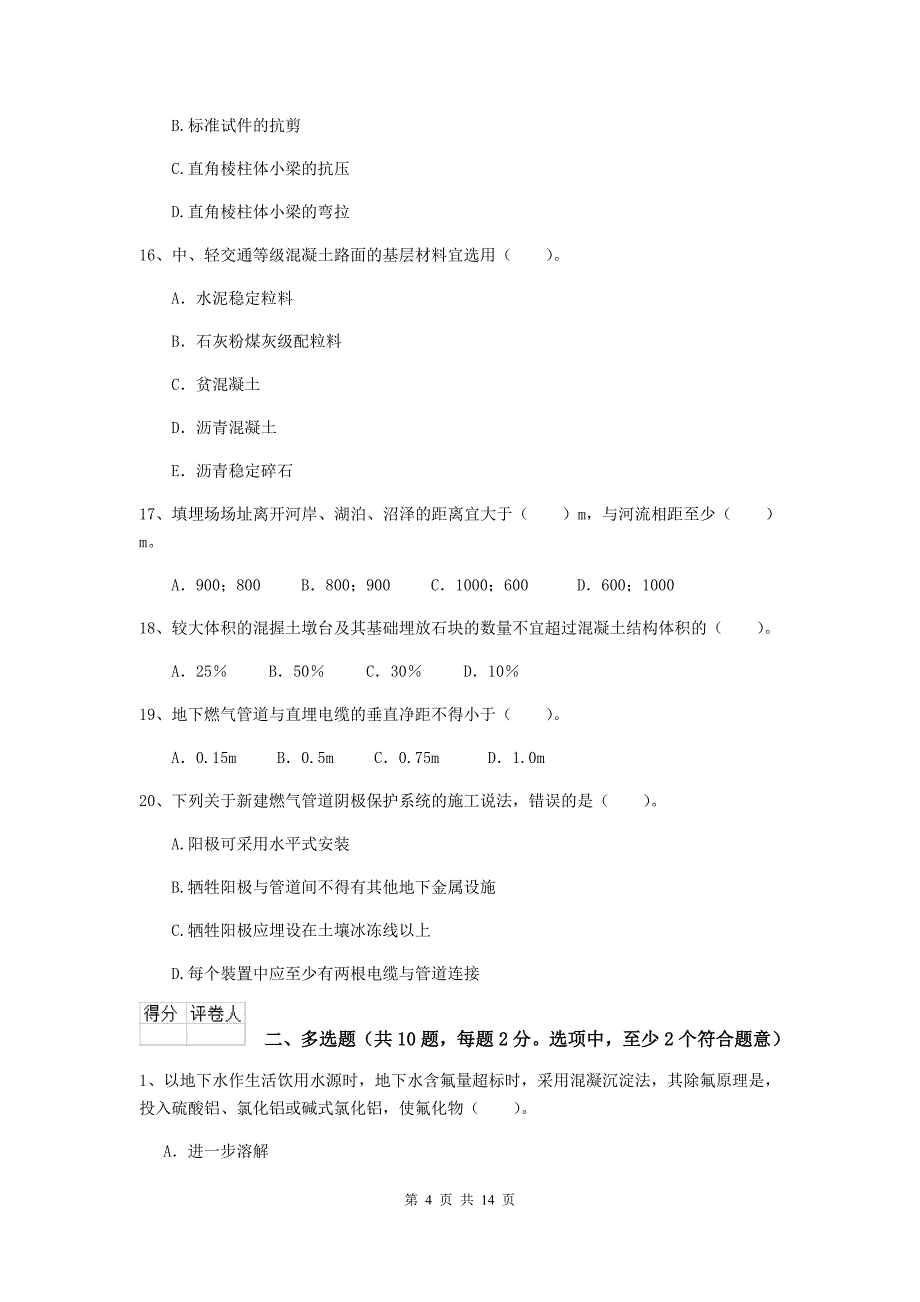 B.标准试件的抗剪

C.直角棱柱体小梁的抗压

D.直角棱柱体小梁的弯拉

16、中、轻交通等级混凝土路面的基层材料宜选用（　　）。

A. 水泥稳定粒料

B. 石灰粉煤灰级配粒料

C. 贫混凝土

D. 沥青混凝土

E. 沥青稳定碎石

17、填埋场场址离开河岸、湖泊、沼泽的距离宜大于（　　）m，与河流相距至少（　　）m。

A. 900；800　　B. 800；900　　C. 1000；600　　D. 600；1000

18、较大体积的混握土墩台及其基础埋放石块的数量不宜超过混凝土结构体积的（　　）。

A. 25%　　B. 50%　　C. 30%　　D. 10%

19、地下燃气管道与直埋电缆的垂直净距不得小于（　　）。

A. 0.15m　　B. 0.5m　　C. 0.75m　　D. 1.0m

20、下列关于新建燃气管道阴极保护系统的施工说法，错误的是（　　）。

A.阳极可采用水平式安装

B.牺牲阳极与管道间不得有其他地下金属设施

C.牺牲阳极应埋设在土壤冰冻线以上

D.每个装置中应至少有两根电缆与管道连接

| 得分 | 评卷人 |
|---|---|
| | |

二、多选题（共10题，每题2分。选项中，至少2个符合题意）

1、以地下水作生活饮用水源时，地下水含氟量超标时，采用混凝沉淀法，其除氟原理是，投入硫酸铝、氯化铝或碱式氯化铝，使氟化物（　　）。

A. 进一步溶解

第 4 页 共 14 页